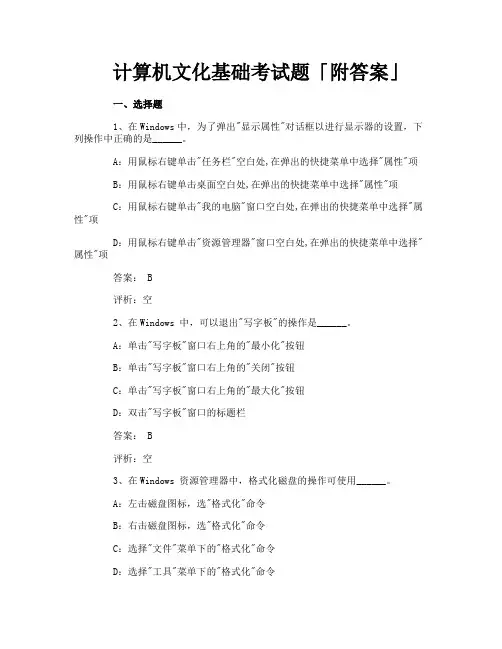 计算机文化基础考试题「附答案」

一、选择题

1、在 Windows 中，为了弹出"显示属性"对话框以进行显示器的设置，下列操作中正确的是______。

A：用鼠标右键单击"任务栏"空白处,在弹出的快捷菜单中选择"属性"项

B：用鼠标右键单击桌面空白处,在弹出的快捷菜单中选择"属性"项

C：用鼠标右键单击"我的电脑"窗口空白处,在弹出的快捷菜单中选择"属性"项

D：用鼠标右键单击"资源管理器"窗口空白处,在弹出的快捷菜单中选择"属性"项

答案： B

评析：空

2、在 Windows 中，可以退出"写字板"的操作是______。

A：单击"写字板"窗口右上角的"最小化"按钮

B：单击"写字板"窗口右上角的"关闭"按钮

C：单击"写字板"窗口右上角的"最大化"按钮

D：双击"写字板"窗口的标题栏

答案： B

评析：空

3、在 Windows 资源管理器中，格式化磁盘的操作可使用______。

A：左击磁盘图标，选"格式化"命令

B：右击磁盘图标，选"格式化"命令

C：选择"文件"菜单下的"格式化"命令

D：选择"工具"菜单下的"格式化"命令